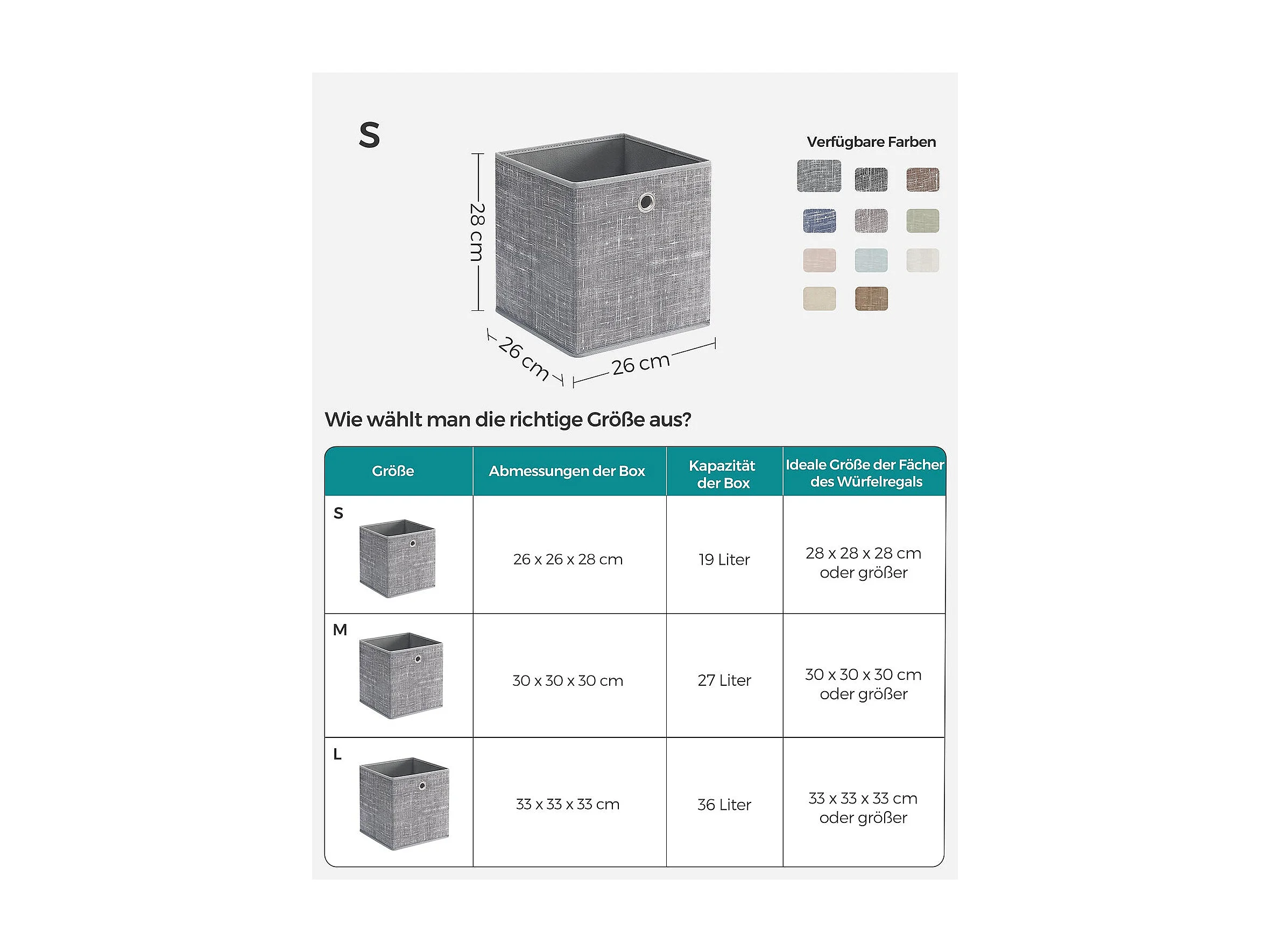 S

Verfügbare Farben

28 cm

26 cm

26 cm

Wie wählt man die richtige Größe aus?

| Größe | Abmessungen der Box | Kapazität der Box | Ideale Größe der Fächer des Würfelregals |
|---|---|---|---|
| S | 26 x 26 x 28 cm | 19 Liter | 28 x 28 x 28 cm oder größer |
| M | 30 x 30 x 30 cm | 27 Liter | 30 x 30 x 30 cm oder größer |
| L | 33 x 33 x 33 cm | 36 Liter | 33 x 33 x 33 cm oder größer |